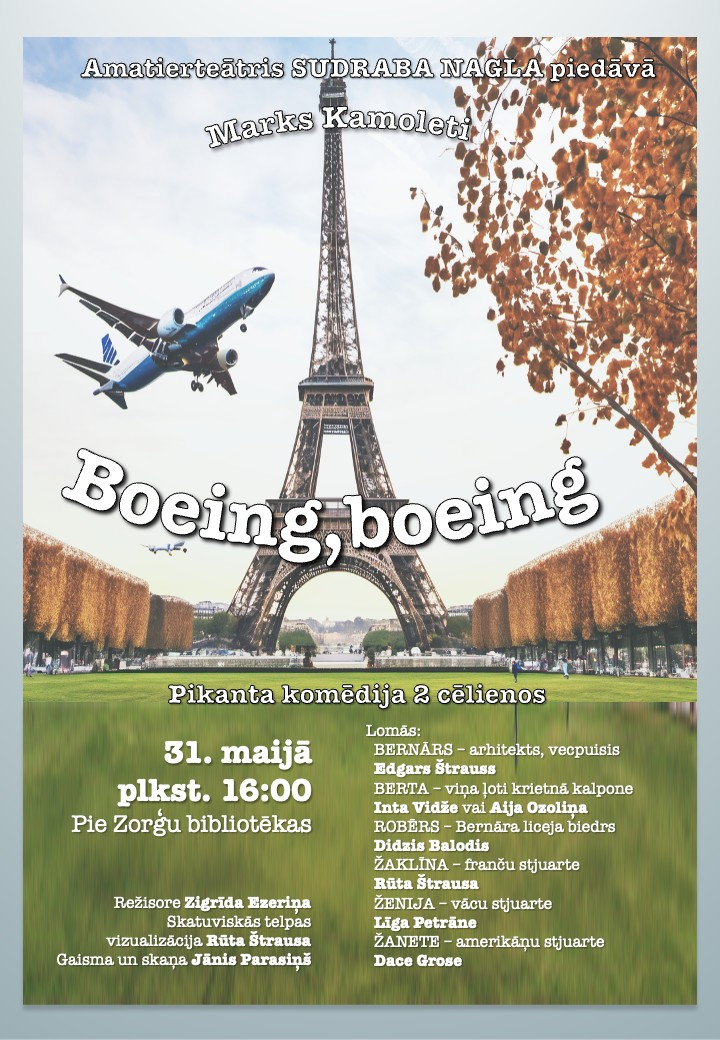 Amatierteātris SUDRABA NAGLA piedāvā

Marks Kamoleti

Boeing, boeing

Pikanta komēdija 2 cēlienos

31. maijā
plkst. 16:00
Pie Zorģu bibliotēkas

Režisore Zigrīda Ezeriņa
Skatuviskās telpas
vizualizācija Rūta Štrausa
Gaisma un skaņa Jānis Parasiņš

Lomās:
BERNĀRS – arhitekts, vecpuisis
Edgars Štrauss
BERTA – viņa ļoti krietnā kalpone
Inta Vidže vai Aija Ozoliņa
ROBĒRS – Bernāra liceja biedrs
Didzis Balodis
ŽAKLĪNA – franču stjuarte
Rūta Štrausa
ŽENIJA – vācu stjuarte
Līga Petrāne
ŽANETE – amerikāņu stjuarte
Dace Grose